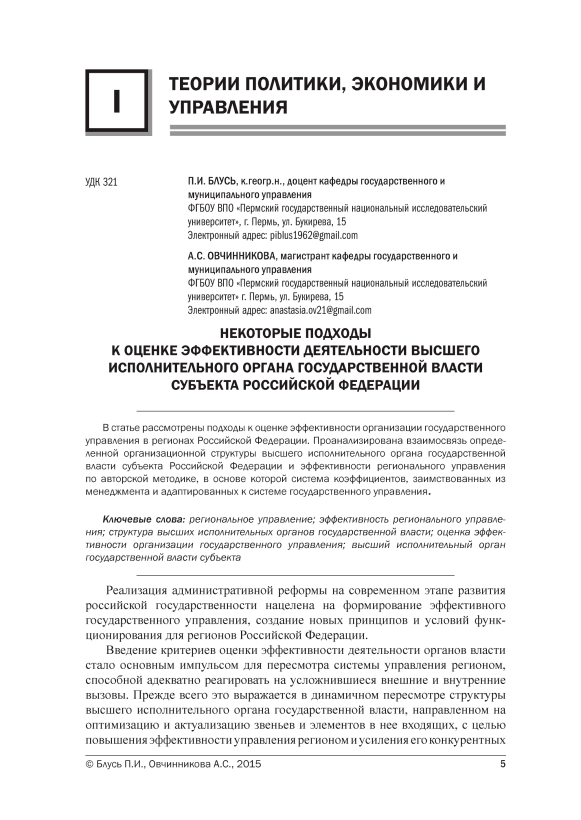 I

ТЕОРИИ ПОЛИТИКИ, ЭКОНОМИКИ И УПРАВЛЕНИЯ

УДК 321

П.И. БЛУСЬ, к.геогр.н., доцент кафедры государственного и муниципального управления
ФГБОУ ВПО «Пермский государственный национальный исследовательский университет», г. Пермь, ул. Букирева, 15
Электронный адрес: piblus1962@gmail.com

А.С. ОВЧИННИКОВА, магистрант кафедры государственного и муниципального управления
ФГБОУ ВПО «Пермский государственный национальный исследовательский университет» г. Пермь, ул. Букирева, 15
Электронный адрес: anastasia.ov21@gmail.com

НЕКОТОРЫЕ ПОДХОДЫ К ОЦЕНКЕ ЭФФЕКТИВНОСТИ ДЕЯТЕЛЬНОСТИ ВЫСШЕГО ИСПОЛНИТЕЛЬНОГО ОРГАНА ГОСУДАРСТВЕННОЙ ВЛАСТИ СУБЪЕКТА РОССИЙСКОЙ ФЕДЕРАЦИИ

В статье рассмотрены подходы к оценке эффективности организации государственного управления в регионах Российской Федерации. Проанализирована взаимосвязь определенной организационной структуры высшего исполнительного органа государственной власти субъекта Российской Федерации и эффективности регионального управления по авторской методике, в основе которой система коэффициентов, заимствованных из менеджмента и адаптированных к системе государственного управления.

Ключевые слова: региональное управление; эффективность регионального управления; структура высших исполнительных органов государственной власти; оценка эффективности организации государственного управления; высший исполнительный орган государственной власти субъекта

Реализация административной реформы на современном этапе развития российской государственности нацелена на формирование эффективного государственного управления, создание новых принципов и условий функционирования для регионов Российской Федерации.

Введение критериев оценки эффективности деятельности органов власти стало основным импульсом для пересмотра системы управления регионом, способной адекватно реагировать на усложнившиеся внешние и внутренние вызовы. Прежде всего это выражается в динамичном пересмотре структуры высшего исполнительного органа государственной власти, направленном на оптимизацию и актуализацию звеньев и элементов в нее входящих, с целью повышения эффективности управления регионом и усиления его конкурентных

© Блусь П.И., Овчинникова А.С., 2015

5